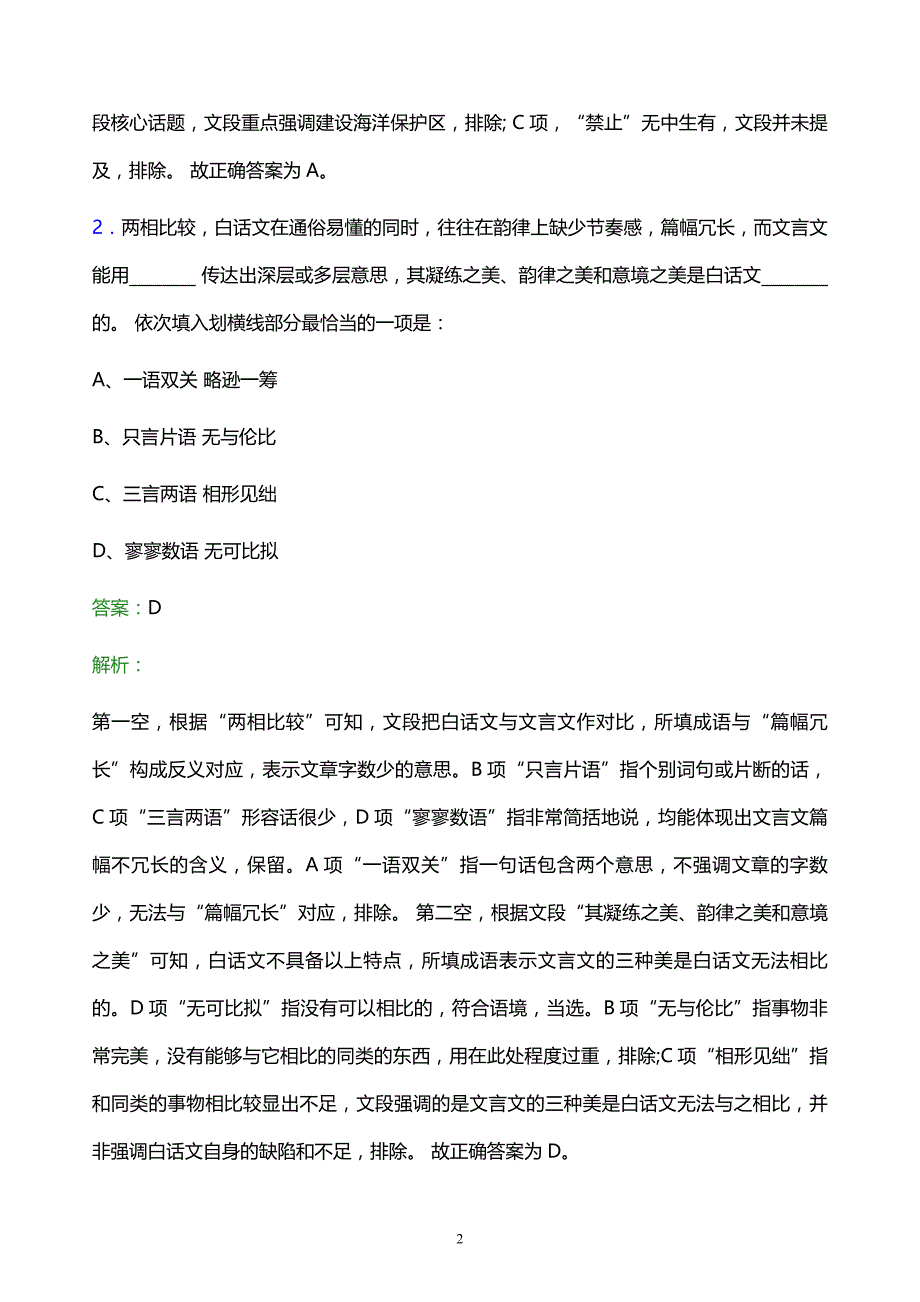 段核心话题，文段重点强调建设海洋保护区，排除; C 项，“禁止”无中生有，文段并未提及，排除。 故正确答案为 A。

2．两相比较，白话文在通俗易懂的同时，往往在韵律上缺少节奏感，篇幅冗长，而文言文能用________ 传达出深层或多层意思，其凝练之美、韵律之美和意境之美是白话文________的。 依次填入划横线部分最恰当的一项是：

A、一语双关 略逊一筹

B、只言片语 无与伦比

C、三言两语 相形见绌

D、寥寥数语 无可比拟

答案：D

解析：

第一空，根据“两相比较”可知，文段把白话文与文言文作对比，所填成语与“篇幅冗长”构成反义对应，表示文章字数少的意思。B 项“只言片语”指个别词句或片断的话，C 项“三言两语”形容话很少，D 项“寥寥数语”指非常简括地说，均能体现出文言文篇幅不冗长的含义，保留。A 项“一语双关”指一句话包含两个意思，不强调文章的字数少，无法与“篇幅冗长”对应，排除。 第二空，根据文段“其凝练之美、韵律之美和意境之美”可知，白话文不具备以上特点，所填成语表示文言文的三种美是白话文无法相比的。D 项“无可比拟”指没有可以相比的，符合语境，当选。B 项“无与伦比”指事物非常完美，没有能够与它相比的同类的东西，用在此处程度过重，排除;C 项“相形见绌”指和同类的事物相比较显出不足，文段强调的是文言文的三种美是白话文无法与之相比，并非强调白话文自身的缺陷和不足，排除。 故正确答案为 D。

2